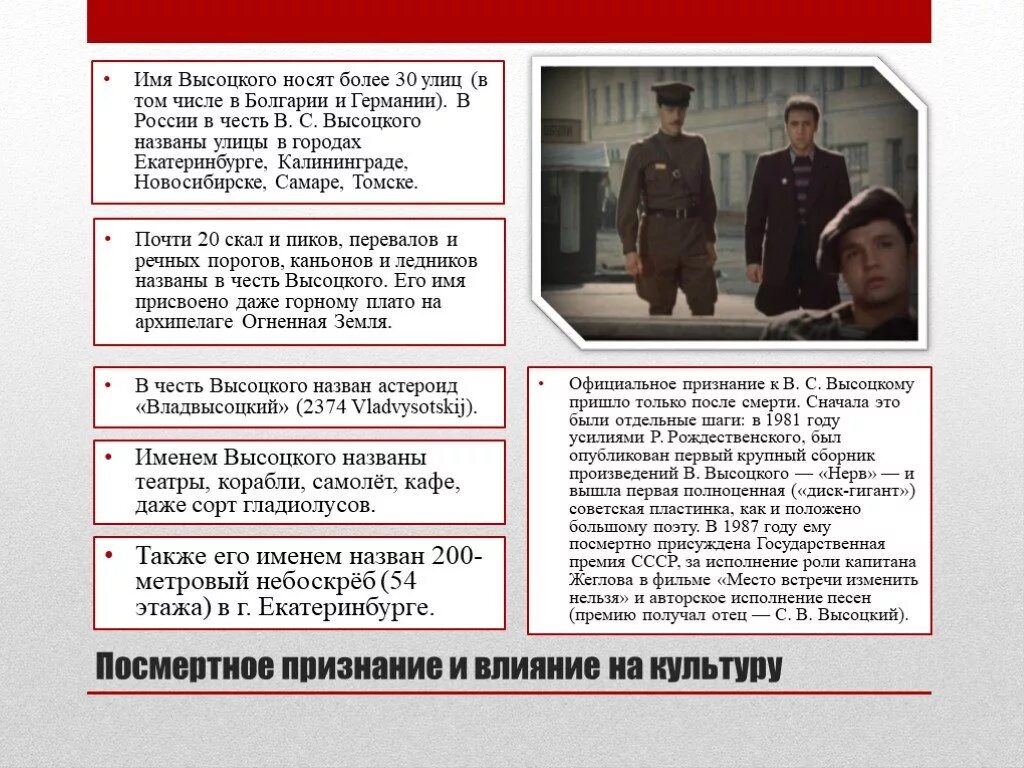 • Имя Высоцкого носят более 30 улиц (в том числе в Болгарии и Германии). В России в честь В. С. Высоцкого названы улицы в городах Екатеринбурге, Калининграде, Новосибирске, Самаре, Томске.

• Почти 20 скал и пиков, перевалов и речных порогов, каньонов и ледников названы в честь Высоцкого. Его имя присвоено даже горному плато на архипелаге Огненная Земля.

• В честь Высоцкого назван астероид «Владвысоцкий» (2374 Vladvysotskij).

• Именем Высоцкого названы театры, корабли, самолёт, кафе, даже сорт гладиолусов.

• Также его именем назван 200-метровый небоскрёб (54 этажа) в г. Екатеринбурге.

• Официальное признание к В. С. Высоцкому пришло только после смерти. Сначала это были отдельные шаги: в 1981 году усилиями Р. Рождественского, был опубликован первый крупный сборник произведений В. Высоцкого — «Нерв» — и вышла первая полноценная («диск-гигант») советская пластинка, как и положено большому поэту. В 1987 году ему посмертно присуждена Государственная премия СССР, за исполнение роли капитана Жеглова в фильме «Место встречи изменить нельзя» и авторское исполнение песен (премию получал отец — С. В. Высоцкий).

Посмертное признание и влияние на культуру